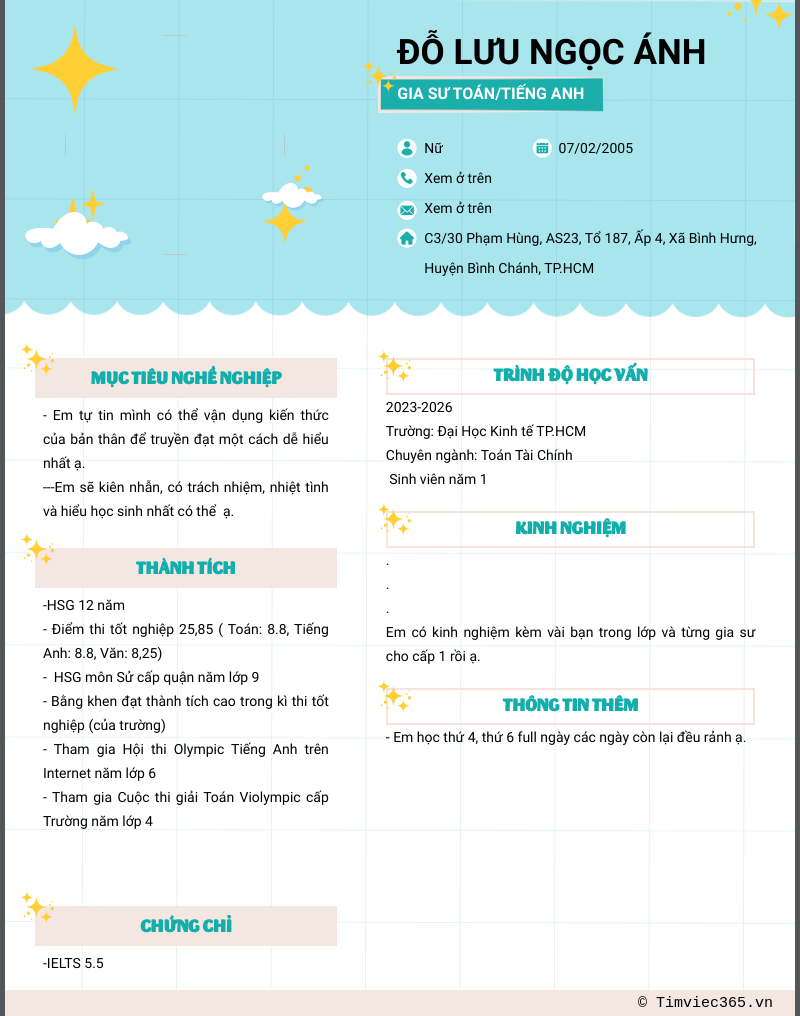 ĐỖ LƯU NGỌC ÁNH
GIA SƯ TOÁN/TIẾNG ANH

Nữ
07/02/2005
Xem ở trên
Xem ở trên
C3/30 Phạm Hùng, AS23, Tổ 187, Ấp 4, Xã Bình Hưng, Huyện Bình Chánh, TP.HCM

MỤC TIÊU NGHỀ NGHIỆP

- Em tự tin mình có thể vận dụng kiến thức của bản thân để truyền đạt một cách dễ hiểu nhất ạ.
---Em sẽ kiên nhẫn, có trách nhiệm, nhiệt tình và hiểu học sinh nhất có thể ạ.

THÀNH TÍCH

-HSG 12 năm
- Điểm thi tốt nghiệp 25,85 ( Toán: 8.8, Tiếng Anh: 8.8, Văn: 8,25)
- HSG môn Sử cấp quận năm lớp 9
- Bằng khen đạt thành tích cao trong kì thi tốt nghiệp (của trường)
- Tham gia Hội thi Olympic Tiếng Anh trên Internet năm lớp 6
- Tham gia Cuộc thi giải Toán Violympic cấp Trường năm lớp 4

CHỨNG CHỈ

-IELTS 5.5

TRÌNH ĐỘ HỌC VẤN

2023-2026
Trường: Đại Học Kinh tế TP.HCM
Chuyên ngành: Toán Tài Chính
Sinh viên năm 1

KINH NGHIỆM

.
.
.
Em có kinh nghiệm kèm vài bạn trong lớp và từng gia sư cho cấp 1 rồi ạ.

THÔNG TIN THÊM

- Em học thứ 4, thứ 6 full ngày các ngày còn lại đều rảnh ạ.

© Timviec365.vn